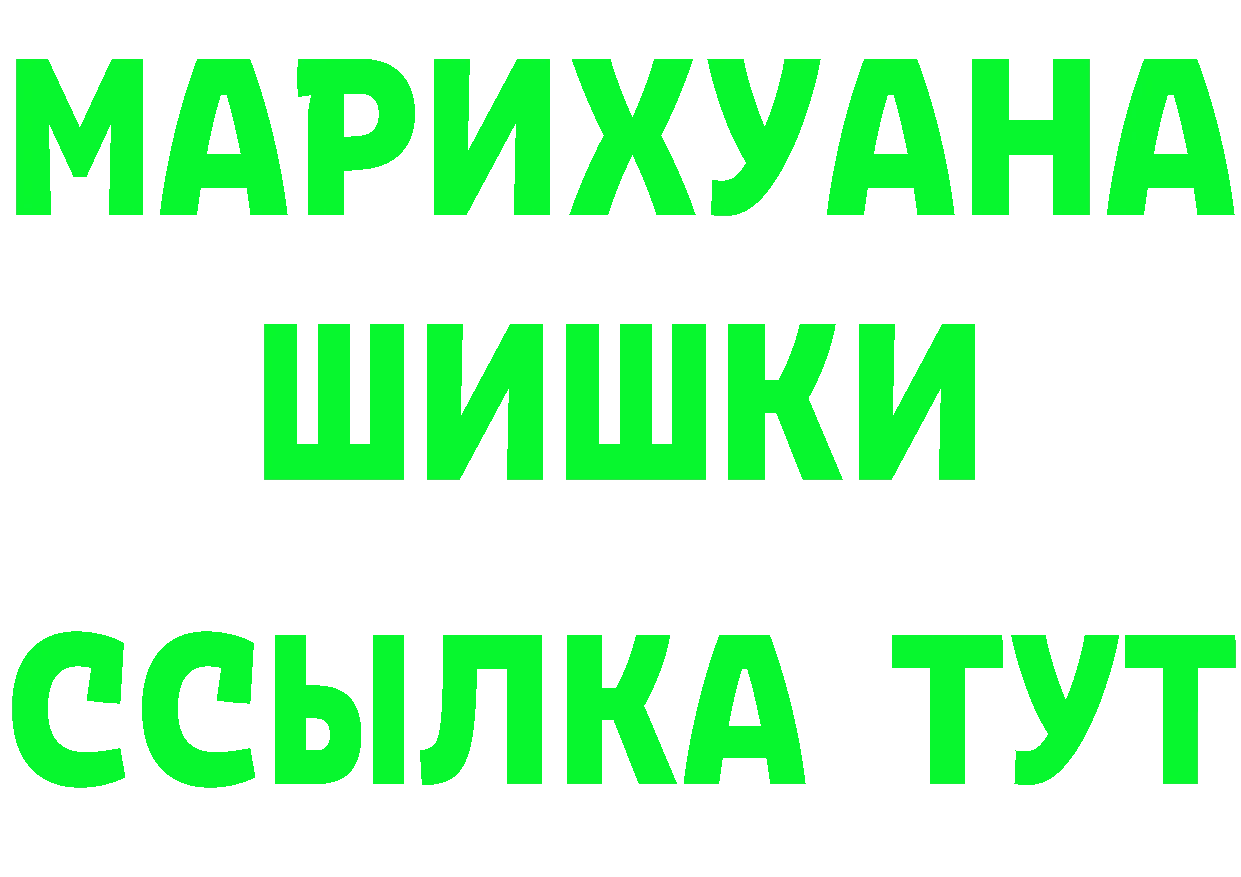 МАРИХУАНА
ШИШКИ
ССЫЛКА ТУТ